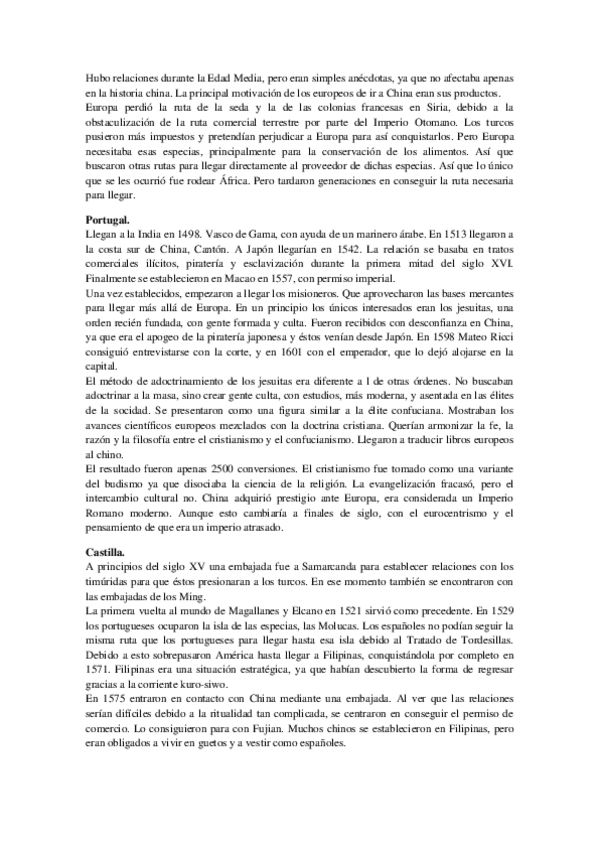 Hubo relaciones durante la Edad Media, pero eran simples anécdotas, ya que no afectaba apenas en la historia china. La principal motivación de los europeos de ir a China eran sus productos.
Europa perdió la ruta de la seda y la de las colonias francesas en Siria, debido a la obstaculización de la ruta comercial terrestre por parte del Imperio Otomano. Los turcos pusieron más impuestos y pretendían perjudicar a Europa para así conquistarlos. Pero Europa necesitaba esas especias, principalmente para la conservación de los alimentos. Así que buscaron otras rutas para llegar directamente al proveedor de dichas especias. Así que lo único que se les ocurrió fue rodear África. Pero tardaron generaciones en conseguir la ruta necesaria para llegar.

Portugal.
Llegan a la India en 1498. Vasco de Gama, con ayuda de un marinero árabe. En 1513 llegaron a la costa sur de China, Cantón. A Japón llegarían en 1542. La relación se basaba en tratos comerciales ilícitos, piratería y esclavización durante la primera mitad del siglo XVI. Finalmente se establecieron en Macao en 1557, con permiso imperial.
Una vez establecidos, empezaron a llegar los misioneros. Que aprovecharon las bases mercantes para llegar más allá de Europa. En un principio los únicos interesados eran los jesuitas, una orden recién fundada, con gente formada y culta. Fueron recibidos con desconfianza en China, ya que era el apogeo de la piratería japonesa y éstos venían desde Japón. En 1598 Mateo Ricci consiguió entrevistarse con la corte, y en 1601 con el emperador, que lo dejó alojarse en la capital.
El método de adoctrinamiento de los jesuitas era diferente a l de otras órdenes. No buscaban adoctrinar a la masa, sino crear gente culta, con estudios, más moderna, y asentada en las élites de la sociedad. Se presentaron como una figura similar a la élite confuciana. Mostraban los avances científicos europeos mezclados con la doctrina cristiana. Querían armonizar la fe, la razón y la filosofía entre el cristianismo y el confucianismo. Llegaron a traducir libros europeos al chino.
El resultado fueron apenas 2500 conversiones. El cristianismo fue tomado como una variante del budismo ya que disociaba la ciencia de la religión. La evangelización fracasó, pero el intercambio cultural no. China adquirió prestigio ante Europa, era considerada un Imperio Romano moderno. Aunque esto cambiaría a finales de siglo, con el eurocentrismo y el pensamiento de que era un imperio atrasado.

Castilla.
A principios del siglo XV una embajada fue a Samarcanda para establecer relaciones con los timúridas para que éstos presionaran a los turcos. En ese momento también se encontraron con las embajadas de los Ming.
La primera vuelta al mundo de Magallanes y Elcano en 1521 sirvió como precedente. En 1529 los portugueses ocuparon la isla de las especias, las Molucas. Los españoles no podían seguir la misma ruta que los portugueses para llegar hasta esa isla debido al Tratado de Tordesillas. Debido a esto sobrepasaron América hasta llegar a Filipinas, conquistándola por completo en 1571. Filipinas era una situación estratégica, ya que habían descubierto la forma de regresar gracias a la corriente kuro-siwo.
En 1575 entraron en contacto con China mediante una embajada. Al ver que las relaciones serían difíciles debido a la ritualidad tan complicada, se centraron en conseguir el permiso de comercio. Lo consiguieron para con Fujian. Muchos chinos se establecieron en Filipinas, pero eran obligados a vivir en guetos y a vestir como españoles.